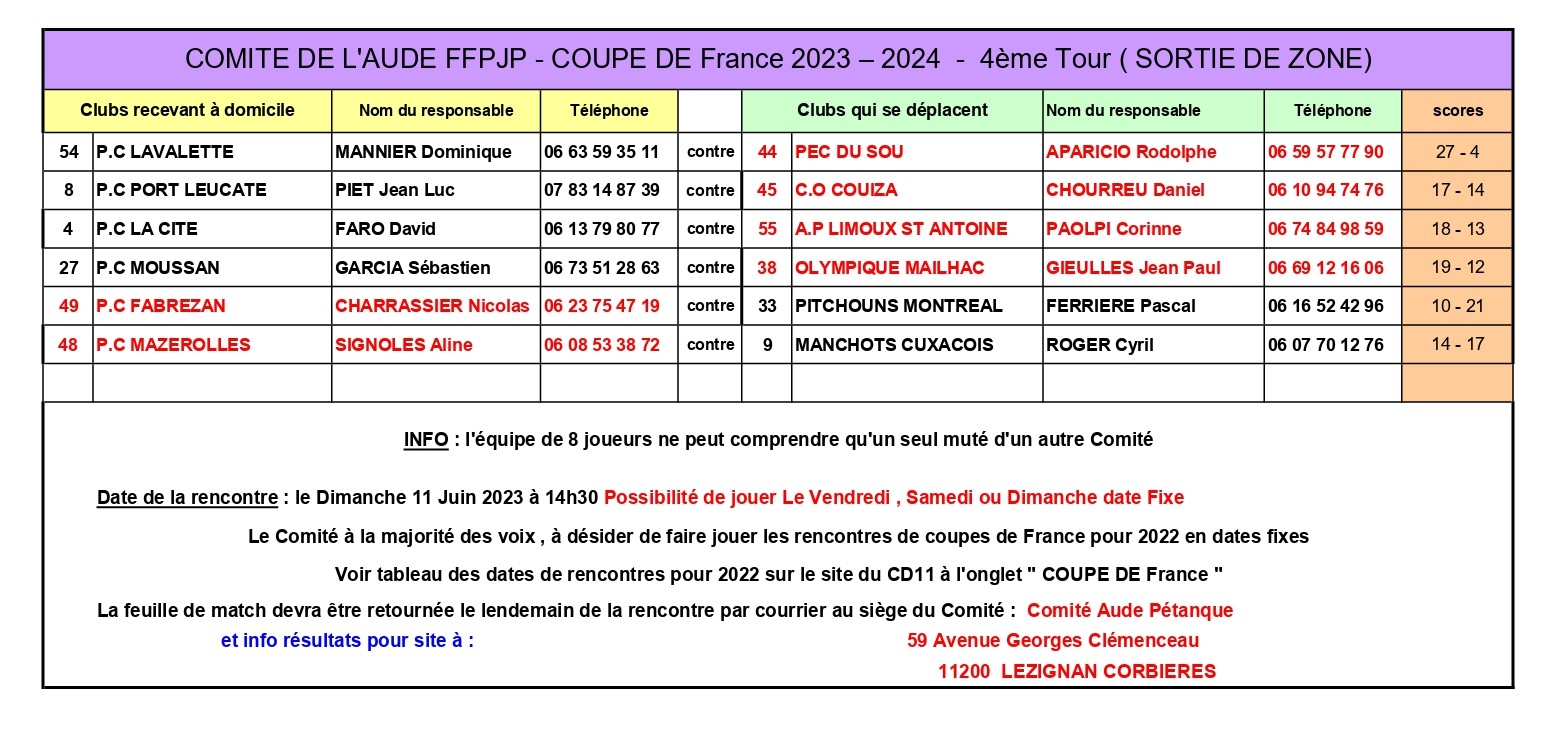 COMITE DE L'AUDE FFPJP - COUPE DE France 2023 – 2024 - 4ème Tour ( SORTIE DE ZONE)

| Clubs recevant à domicile | | Nom du responsable | Téléphone | | Clubs qui se déplacent | | Nom du responsable | Téléphone | scores |
|---|---|---|---|---|---|---|---|---|---|
| 54 | P.C LAVALETTE | MANNIER Dominique | 06 63 59 35 11 | contre | 44 | PEC DU SOU | APARICIO Rodolphe | 06 59 57 77 90 | 27 - 4 |
| 8 | P.C PORT LEUCATE | PIET Jean Luc | 07 83 14 87 39 | contre | 45 | C.O COUIZA | CHOURREU Daniel | 06 10 94 74 76 | 17 - 14 |
| 4 | P.C LA CITE | FARO David | 06 13 79 80 77 | contre | 55 | A.P LIMOUX ST ANTOINE | PAOLPI Corinne | 06 74 84 98 59 | 18 - 13 |
| 27 | P.C MOUSSAN | GARCIA Sébastien | 06 73 51 28 63 | contre | 38 | OLYMPIQUE MAILHAC | GIEULLES Jean Paul | 06 69 12 16 06 | 19 - 12 |
| 49 | P.C FABREZAN | CHARRASSIER Nicolas | 06 23 75 47 19 | contre | 33 | PITCHOUNS MONTREAL | FERRIERE Pascal | 06 16 52 42 96 | 10 - 21 |
| 48 | P.C MAZEROLLES | SIGNOLES Aline | 06 08 53 38 72 | contre | 9 | MANCHOTS CUXACOIS | ROGER Cyril | 06 07 70 12 76 | 14 - 17 |
| | | | | | | | | | |

INFO : l'équipe de 8 joueurs ne peut comprendre qu'un seul muté d'un autre Comité

Date de la rencontre : le Dimanche 11 Juin 2023 à 14h30 Possibilité de jouer Le Vendredi , Samedi ou Dimanche date Fixe

Le Comité à la majorité des voix , à désider de faire jouer les rencontres de coupes de France pour 2022 en dates fixes

Voir tableau des dates de rencontres pour 2022 sur le site du CD11 à l'onglet " COUPE DE France "

La feuille de match devra être retournée le lendemain de la rencontre par courrier au siège du Comité : Comité Aude Pétanque

et info résultats pour site à : 59 Avenue Georges Clémenceau

11200 LEZIGNAN CORBIERES